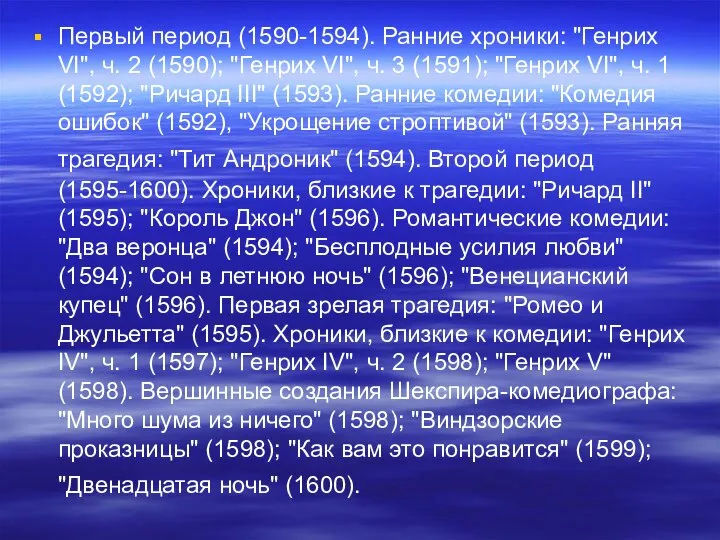 Первый период (1590-1594). Ранние хроники: "Генрих VI", ч. 2 (1590); "Генрих VI", ч. 3 (1591); "Генрих VI", ч. 1 (1592); "Ричард III" (1593). Ранние комедии: "Комедия ошибок" (1592), "Укрощение строптивой" (1593). Ранняя трагедия: "Тит Андроник" (1594). Второй период (1595-1600). Хроники, близкие к трагедии: "Ричард II" (1595); "Король Джон" (1596). Романтические комедии: "Два веронца" (1594); "Бесплодные усилия любви" (1594); "Сон в летнюю ночь" (1596); "Венецианский купец" (1596). Первая зрелая трагедия: "Ромео и Джульетта" (1595). Хроники, близкие к комедии: "Генрих IV", ч. 1 (1597); "Генрих IV", ч. 2 (1598); "Генрих V" (1598). Вершинные создания Шекспира-комедиографа: "Много шума из ничего" (1598); "Виндзорские проказницы" (1598); "Как вам это понравится" (1599); "Двенадцатая ночь" (1600).